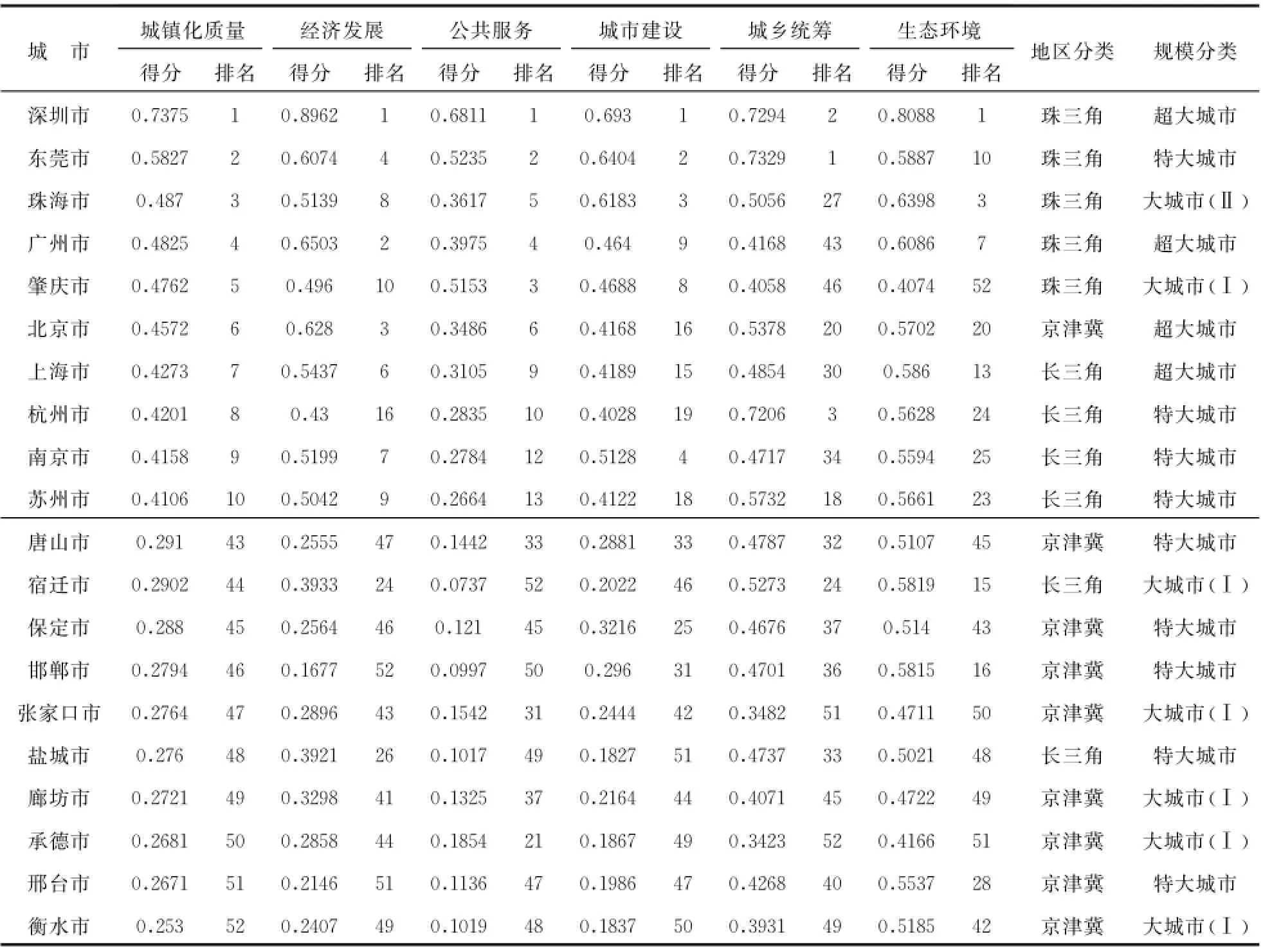 | 城　市 | 城镇化质量 得分 | 城镇化质量 排名 | 经济发展 得分 | 经济发展 排名 | 公共服务 得分 | 公共服务 排名 | 城市建设 得分 | 城市建设 排名 | 城乡统筹 得分 | 城乡统筹 排名 | 生态环境 得分 | 生态环境 排名 | 地区分类 | 规模分类 |
|---|---|---|---|---|---|---|---|---|---|---|---|---|---|---|
| 深圳市 | 0.7375 | 1 | 0.8962 | 1 | 0.6811 | 1 | 0.693 | 1 | 0.7294 | 2 | 0.8088 | 1 | 珠三角 | 超大城市 |
| 东莞市 | 0.5827 | 2 | 0.6074 | 4 | 0.5235 | 2 | 0.6404 | 2 | 0.7329 | 1 | 0.5887 | 10 | 珠三角 | 特大城市 |
| 珠海市 | 0.487 | 3 | 0.5139 | 8 | 0.3617 | 5 | 0.6183 | 3 | 0.5056 | 27 | 0.6398 | 3 | 珠三角 | 大城市(Ⅱ) |
| 广州市 | 0.4825 | 4 | 0.6503 | 2 | 0.3975 | 4 | 0.464 | 9 | 0.4168 | 43 | 0.6086 | 7 | 珠三角 | 超大城市 |
| 肇庆市 | 0.4762 | 5 | 0.496 | 10 | 0.5153 | 3 | 0.4688 | 8 | 0.4058 | 46 | 0.4074 | 52 | 珠三角 | 大城市(Ⅰ) |
| 北京市 | 0.4572 | 6 | 0.628 | 3 | 0.3486 | 6 | 0.4168 | 16 | 0.5378 | 20 | 0.5702 | 20 | 京津冀 | 超大城市 |
| 上海市 | 0.4273 | 7 | 0.5437 | 6 | 0.3105 | 9 | 0.4189 | 15 | 0.4854 | 30 | 0.586 | 13 | 长三角 | 超大城市 |
| 杭州市 | 0.4201 | 8 | 0.43 | 16 | 0.2835 | 10 | 0.4028 | 19 | 0.7206 | 3 | 0.5628 | 24 | 长三角 | 特大城市 |
| 南京市 | 0.4158 | 9 | 0.5199 | 7 | 0.2784 | 12 | 0.5128 | 4 | 0.4717 | 34 | 0.5594 | 25 | 长三角 | 特大城市 |
| 苏州市 | 0.4106 | 10 | 0.5042 | 9 | 0.2664 | 13 | 0.4122 | 18 | 0.5732 | 18 | 0.5661 | 23 | 长三角 | 特大城市 |
| 唐山市 | 0.291 | 43 | 0.2555 | 47 | 0.1442 | 33 | 0.2881 | 33 | 0.4787 | 32 | 0.5107 | 45 | 京津冀 | 特大城市 |
| 宿迁市 | 0.2902 | 44 | 0.3933 | 24 | 0.0737 | 52 | 0.2022 | 46 | 0.5273 | 24 | 0.5819 | 15 | 长三角 | 大城市(Ⅰ) |
| 保定市 | 0.288 | 45 | 0.2564 | 46 | 0.121 | 45 | 0.3216 | 25 | 0.4676 | 37 | 0.514 | 43 | 京津冀 | 特大城市 |
| 邯郸市 | 0.2794 | 46 | 0.1677 | 52 | 0.0997 | 50 | 0.296 | 31 | 0.4701 | 36 | 0.5815 | 16 | 京津冀 | 特大城市 |
| 张家口市 | 0.2764 | 47 | 0.2896 | 43 | 0.1542 | 31 | 0.2444 | 42 | 0.3482 | 51 | 0.4711 | 50 | 京津冀 | 大城市(Ⅰ) |
| 盐城市 | 0.276 | 48 | 0.3921 | 26 | 0.1017 | 49 | 0.1827 | 51 | 0.4737 | 33 | 0.5021 | 48 | 长三角 | 特大城市 |
| 廊坊市 | 0.2721 | 49 | 0.3298 | 41 | 0.1325 | 37 | 0.2164 | 44 | 0.4071 | 45 | 0.4722 | 49 | 京津冀 | 大城市(Ⅰ) |
| 承德市 | 0.2681 | 50 | 0.2858 | 44 | 0.1854 | 21 | 0.1867 | 49 | 0.3423 | 52 | 0.4166 | 51 | 京津冀 | 大城市(Ⅰ) |
| 邢台市 | 0.2671 | 51 | 0.2146 | 51 | 0.1136 | 47 | 0.1986 | 47 | 0.4268 | 40 | 0.5537 | 28 | 京津冀 | 特大城市 |
| 衡水市 | 0.253 | 52 | 0.2407 | 49 | 0.1019 | 48 | 0.1837 | 50 | 0.3931 | 49 | 0.5185 | 42 | 京津冀 | 大城市(Ⅰ) |